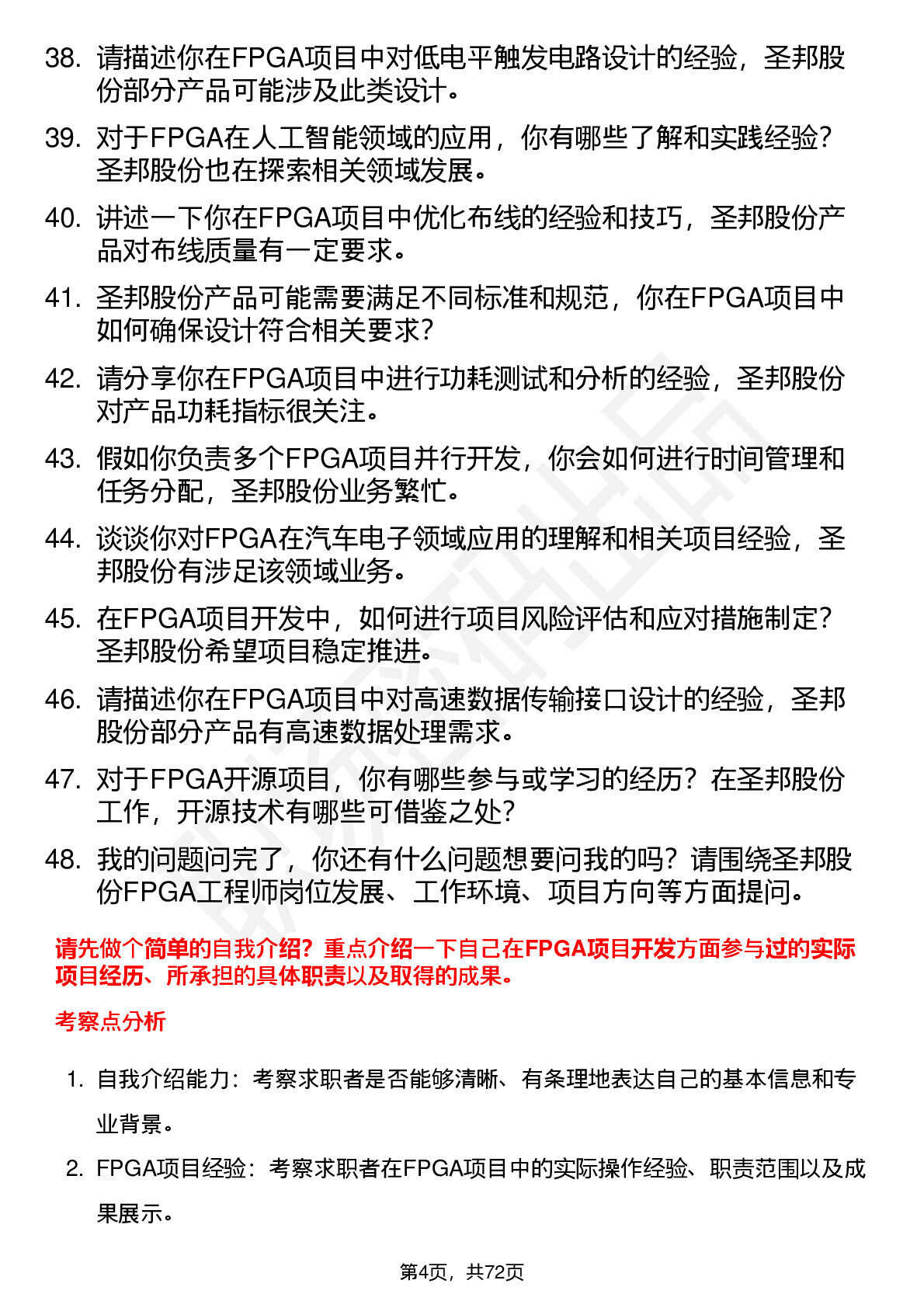 38. 请描述你在FPGA项目中对低电平触发电路设计的经验，圣邦股份部分产品可能涉及此类设计。

39. 对于FPGA在人工智能领域的应用，你有哪些了解和实践经验？圣邦股份也在探索相关领域发展。

40. 讲述一下你在FPGA项目中优化布线的经验和技巧，圣邦股份产品对布线质量有一定要求。

41. 圣邦股份产品可能需要满足不同标准和规范，你在FPGA项目中如何确保设计符合相关要求？

42. 请分享你在FPGA项目中进行功耗测试和分析的经验，圣邦股份对产品功耗指标很关注。

43. 假如你负责多个FPGA项目并行开发，你会如何进行时间管理和任务分配，圣邦股份业务繁忙。

44. 谈谈你对FPGA在汽车电子领域应用的理解和相关项目经验，圣邦股份有涉足该领域业务。

45. 在FPGA项目开发中，如何进行项目风险评估和应对措施制定？圣邦股份希望项目稳定推进。

46. 请描述你在FPGA项目中对高速数据传输接口设计的经验，圣邦股份部分产品有高速数据处理需求。

47. 对于FPGA开源项目，你有哪些参与或学习的经历？在圣邦股份工作，开源技术有哪些可借鉴之处？

48. 我的问题问完了，你还有什么问题想要问我的吗？请围绕圣邦股份FPGA工程师岗位发展、工作环境、项目方向等方面提问。

请先做个简单的自我介绍？重点介绍一下自己在FPGA项目开发方面参与过的实际项目经历、所承担的具体职责以及取得的成果。

考察点分析

1. 自我介绍能力：考察求职者是否能够清晰、有条理地表达自己的基本信息和专业背景。

2. FPGA项目经验：考察求职者在FPGA项目中的实际操作经验、职责范围以及成果展示。

第4页，共72页